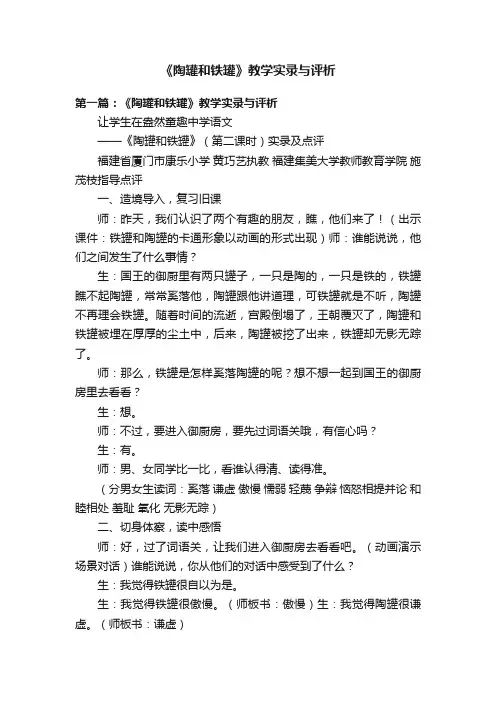 《陶罐和铁罐》教学实录与评析

第一篇：《陶罐和铁罐》教学实录与评析

让学生在盎然童趣中学语文

——《陶罐和铁罐》（第二课时）实录及点评

福建省厦门市康乐小学 黄巧艺执教 福建集美大学教师教育学院 施茂枝指导点评

一、造境导入，复习旧课

师：昨天，我们认识了两个有趣的朋友，瞧，他们来了！（出示课件：铁罐和陶罐的卡通形象以动画的形式出现）师：谁能说说，他们之间发生了什么事情？

生：国王的御厨里有两只罐子，一只是陶的，一只是铁的，铁罐瞧不起陶罐，常常奚落他，陶罐跟他讲道理，可铁罐就是不听，陶罐不再理会铁罐。随着时间的流逝，宫殿倒塌了，王朝覆灭了，陶罐和铁罐被埋在厚厚的尘土中，后来，陶罐被挖了出来，铁罐却无影无踪了。

师：那么，铁罐是怎样奚落陶罐的呢？想不想一起到国王的御厨房里去看看？

生：想。

师：不过，要进入御厨房，要先过词语关哦，有信心吗？

生：有。

师：男、女同学比一比，看谁认得清、读得准。

（分男女生读词：奚落 谦虚 傲慢 懦弱 轻蔑 争辩 恼怒相提并论 和睦相处 羞耻 氧化 无影无踪）

二、切身体察，读中感悟

师：好，过了词语关，让我们进入御厨房去看看吧。（动画演示场景对话）谁能说说，你从他们的对话中感受到了什么？

生：我觉得铁罐很自以为是。

生：我觉得铁罐很傲慢。（师板书：傲慢）生：我觉得陶罐很谦虚。（师板书：谦虚）